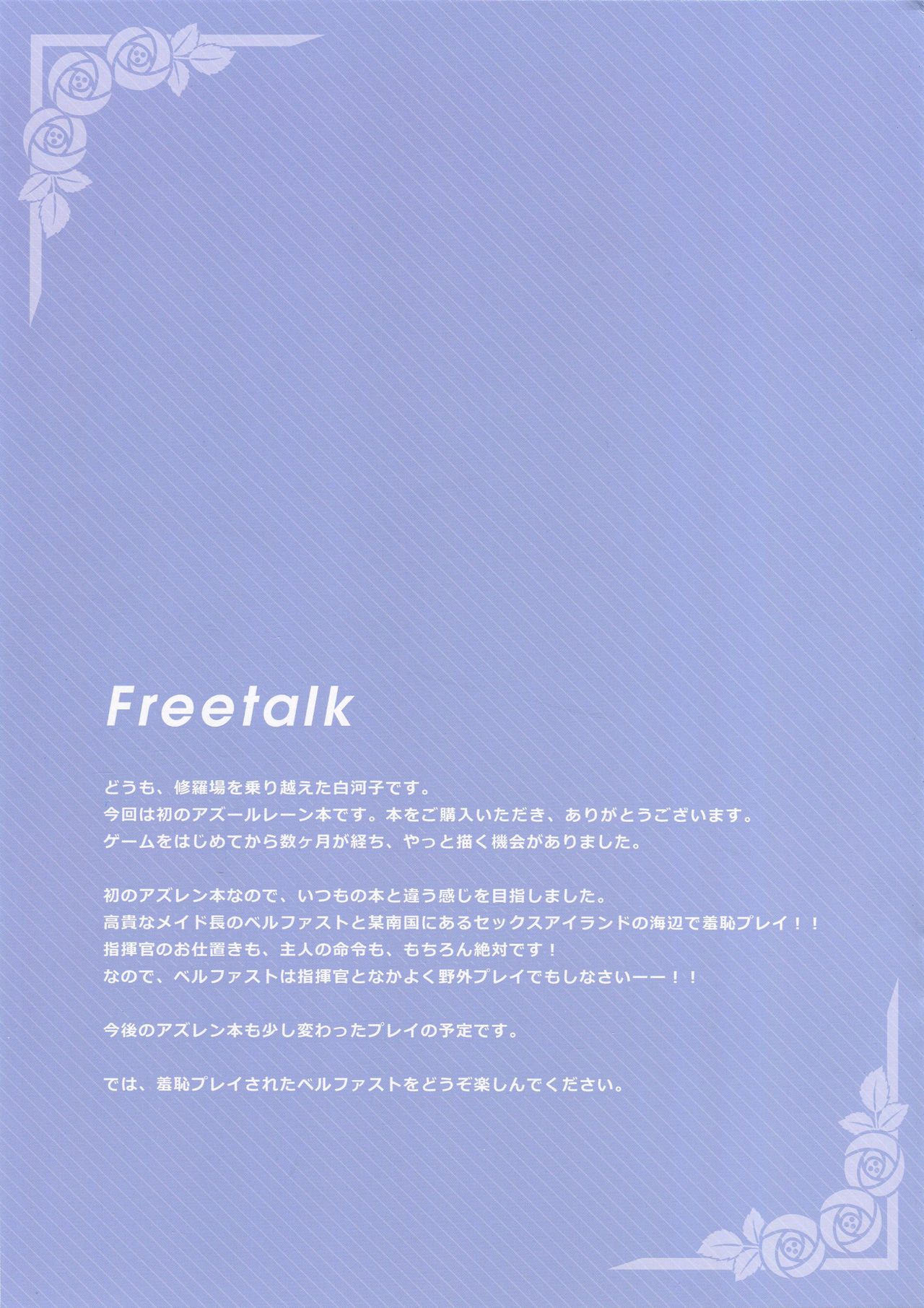 Freetalk

どうも、修羅場を乗り越えた白河子です。
今回は初のアズールレーン本です。本をご購入いただき、ありがとうございます。
ゲームをはじめてから数ヶ月が経ち、やっと描く機会がありました。

初のアズレン本なので、いつもの本と違う感じを目指しました。
高貴なメイド長のベルファストと某南国にあるセックスアイランドの海辺で羞恥プレイ！！
指揮官のお仕置きも、主人の命令も、もちろん絶対です！
なので、ベルファストは指揮官となかよく野外プレイでもしなさいーー！！

今後のアズレン本も少し変わったプレイの予定です。

では、羞恥プレイされたベルファストをどうぞ楽しんでください。